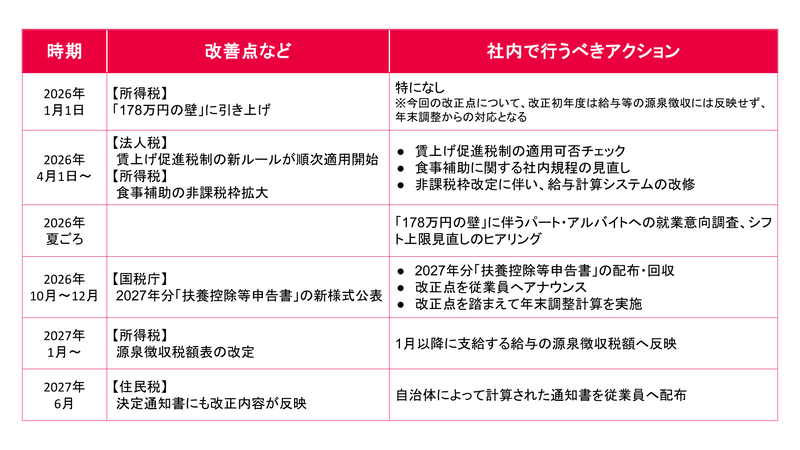 | 時期 | 改善点など | 社内で行うべきアクション |
|---|---|---|
| 2026年 1月1日 | 【所得税】 「178万円の壁」に引き上げ | 特になし ※今回の改正点について、改正初年度は給与等の源泉徴収には反映せず、年末調整からの対応となる |
| 2026年 4月1日～ | 【法人税】 賃上げ促進税制の新ルールが順次適用開始 【所得税】 食事補助の非課税枠拡大 | ● 賃上げ促進税制の適用可否チェック ● 食事補助に関する社内規程の見直し ● 非課税枠改定に伴い、給与計算システムの改修 |
| 2026年 夏ごろ | | 「178万円の壁」に伴うパート・アルバイトへの就業意向調査、シフト上限見直しのヒアリング |
| 2026年 10月～12月 | 【国税庁】 2027年分「扶養控除等申告書」の新様式公表 | ● 2027年分「扶養控除等申告書」の配布・回収 ● 改正点を従業員へアナウンス ● 改正点を踏まえて年末調整計算を実施 |
| 2027年 1月～ | 【所得税】 源泉徴収税額表の改定 | 1月以降に支給する給与の源泉徴収税額へ反映 |
| 2027年 6月 | 【住民税】 決定通知書にも改正内容が反映 | 自治体によって計算された通知書を従業員へ配布 |